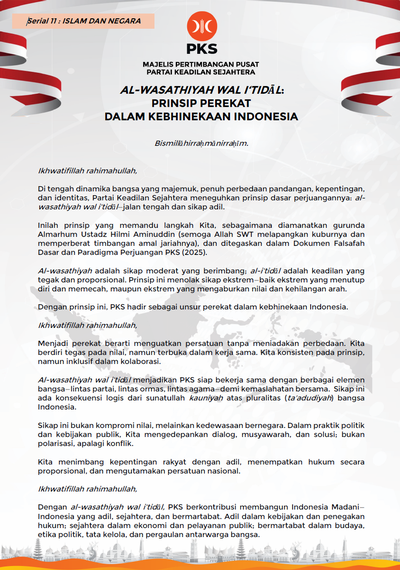 Serial 11 : ISLAM DAN NEGARA

PKS

MAJELIS PERTIMBANGAN PUSAT
PARTAI KEADILAN SEJAHTERA

AL-WASATHIYAH WAL I'TIDĀL:
PRINSIP PEREKAT
DALAM KEBHINEKAAN INDONESIA

Bismillāhirraḥmānirraḥīm.

Ikhwatifillah rahimahullah,

Di tengah dinamika bangsa yang majemuk, penuh perbedaan pandangan, kepentingan, dan identitas, Partai Keadilan Sejahtera meneguhkan prinsip dasar perjuangannya: al-wasathiyah wal i'tidāl–jalan tengah dan sikap adil.

Inilah prinsip yang memandu langkah Kita, sebagaimana diamanatkan gurunda Almarhum Ustadz Hilmi Aminuddin (semoga Allah SWT melapangkan kuburnya dan memperberat timbangan amal jariahnya), dan ditegaskan dalam Dokumen Falsafah Dasar dan Paradigma Perjuangan PKS (2025).

Al-wasathiyah adalah sikap moderat yang berimbang; al-i'tidāl adalah keadilan yang tegak dan proporsional. Prinsip ini menolak sikap ekstrem–baik ekstrem yang menutup diri dan memecah, maupun ekstrem yang mengaburkan nilai dan kehilangan arah.

Dengan prinsip ini, PKS hadir sebagai unsur perekat dalam kebhinekaan Indonesia.

Ikhwatifillah rahimahullah,

Menjadi perekat berarti menguatkan persatuan tanpa meniadakan perbedaan. Kita berdiri tegas pada nilai, namun terbuka dalam kerja sama. Kita konsisten pada prinsip, namun inklusif dalam kolaborasi.

Al-wasathiyah wal i'tidāl menjadikan PKS siap bekerja sama dengan berbagai elemen bangsa–lintas partai, lintas ormas, lintas agama–demi kemaslahatan bersama. Sikap ini ada konsekuensi logis dari sunatullah kauniyah atas pluralitas (ta'adudiyah) bangsa Indonesia.

Sikap ini bukan kompromi nilai, melainkan kedewasaan bernegara. Dalam praktik politik dan kebijakan publik, Kita mengedepankan dialog, musyawarah, dan solusi; bukan polarisasi, apalagi konflik.

Kita menimbang kepentingan rakyat dengan adil, menempatkan hukum secara proporsional, dan mengutamakan persatuan nasional.

Ikhwatifillah rahimahullah,

Dengan al-wasathiyah wal i'tidāl, PKS berkontribusi membangun Indonesia Madani–Indonesia yang adil, sejahtera, dan bermartabat. Adil dalam kebijakan dan penegakan hukum; sejahtera dalam ekonomi dan pelayanan publik; bermartabat dalam budaya, etika politik, tata kelola, dan pergaulan antarwarga bangsa.